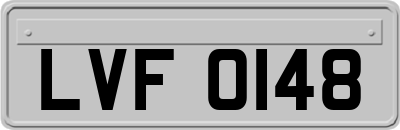 LVF 0148